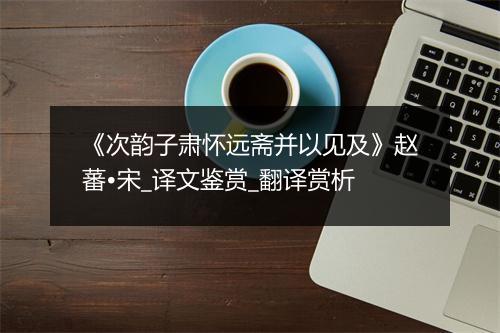 《次韵子肃怀远斋并以见及》赵蕃•宋_译文鉴赏_翻译赏析